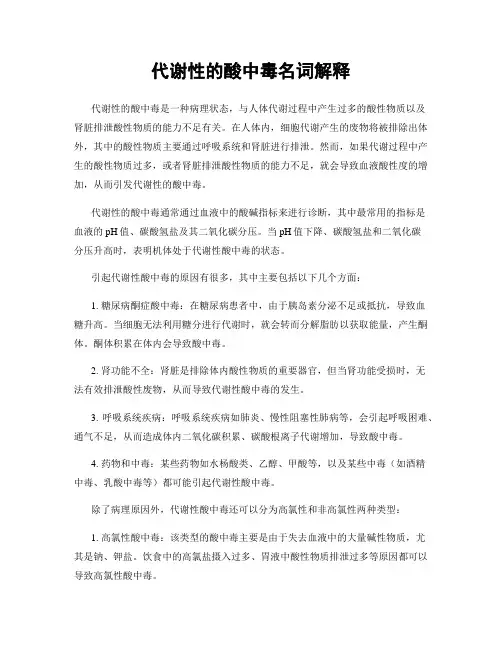 代谢性的酸中毒名词解释

代谢性的酸中毒是一种病理状态，与人体代谢过程中产生过多的酸性物质以及肾脏排泄酸性物质的能力不足有关。在人体内，细胞代谢产生的废物将被排除出体外，其中的酸性物质主要通过呼吸系统和肾脏进行排泄。然而，如果代谢过程中产生的酸性物质过多，或者肾脏排泄酸性物质的能力不足，就会导致血液酸性度的增加，从而引发代谢性的酸中毒。

代谢性的酸中毒通常通过血液中的酸碱指标来进行诊断，其中最常用的指标是血液的pH值、碳酸氢盐及其二氧化碳分压。当pH值下降、碳酸氢盐和二氧化碳分压升高时，表明机体处于代谢性酸中毒的状态。

引起代谢性酸中毒的原因有很多，其中主要包括以下几个方面：

1. 糖尿病酮症酸中毒：在糖尿病患者中，由于胰岛素分泌不足或抵抗，导致血糖升高。当细胞无法利用糖分进行代谢时，就会转而分解脂肪以获取能量，产生酮体。酮体积累在体内会导致酸中毒。

2. 肾功能不全：肾脏是排除体内酸性物质的重要器官，但当肾功能受损时，无法有效排泄酸性废物，从而导致代谢性酸中毒的发生。

3. 呼吸系统疾病：呼吸系统疾病如肺炎、慢性阻塞性肺病等，会引起呼吸困难、通气不足，从而造成体内二氧化碳积累、碳酸根离子代谢增加，导致酸中毒。

4. 药物和中毒：某些药物如水杨酸类、乙醇、甲酸等，以及某些中毒（如酒精中毒、乳酸中毒等）都可能引起代谢性酸中毒。

除了病理原因外，代谢性酸中毒还可以分为高氯性和非高氯性两种类型：

1. 高氯性酸中毒：该类型的酸中毒主要是由于失去血液中的大量碱性物质，尤其是钠、钾盐。饮食中的高氯盐摄入过多、胃液中酸性物质排泄过多等原因都可以导致高氯性酸中毒。